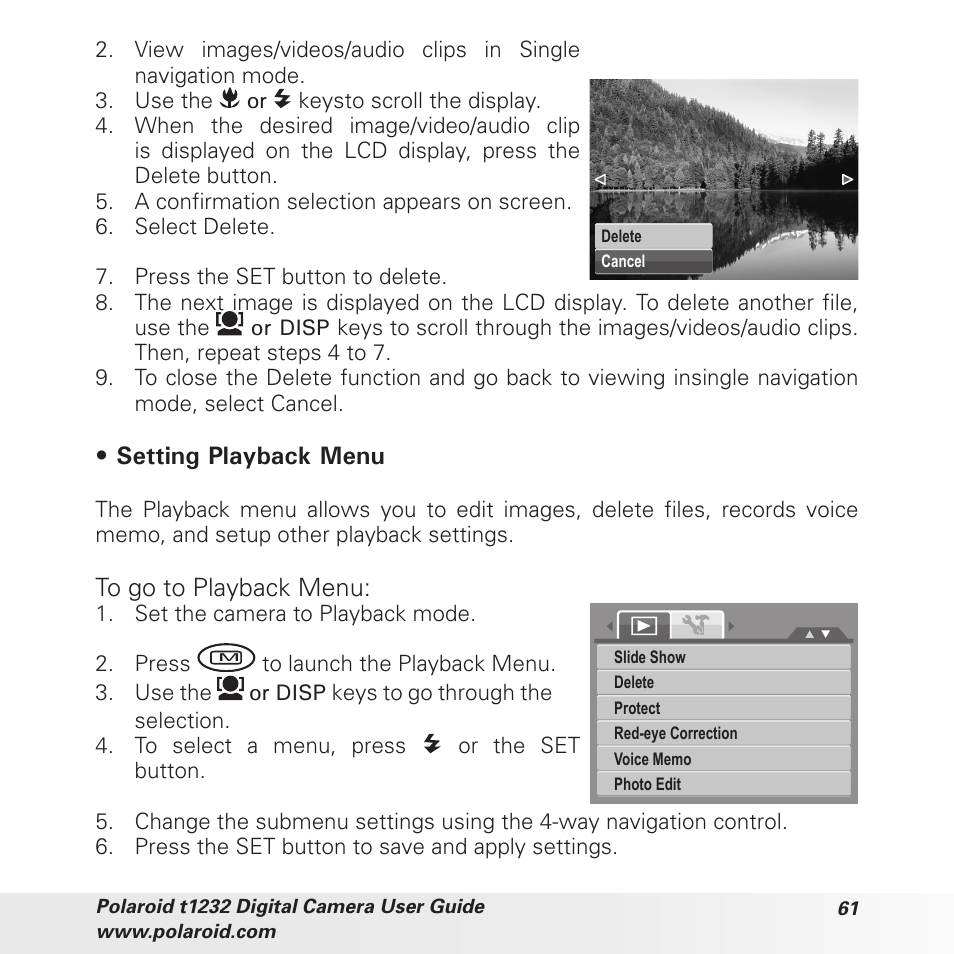 2. View images/videos/audio clips in Single navigation mode.
3. Use the or keysto scroll the display.
4. When the desired image/video/audio clip is displayed on the LCD display, press the Delete button.
5. A confirmation selection appears on screen.
6. Select Delete.

Delete
Cancel

7. Press the SET button to delete.
8. The next image is displayed on the LCD display. To delete another file, use the or DISP keys to scroll through the images/videos/audio clips. Then, repeat steps 4 to 7.
9. To close the Delete function and go back to viewing insingle navigation mode, select Cancel.

• Setting Playback Menu

The Playback menu allows you to edit images, delete files, records voice memo, and setup other playback settings.

To go to Playback Menu:
1. Set the camera to Playback mode.
2. Press to launch the Playback Menu.
3. Use the or DISP keys to go through the selection.
4. To select a menu, press or the SET button.

Slide Show
Delete
Protect
Red-eye Correction
Voice Memo
Photo Edit

5. Change the submenu settings using the 4-way navigation control.
6. Press the SET button to save and apply settings.

Polaroid t1232 Digital Camera User Guide
www.polaroid.com
61